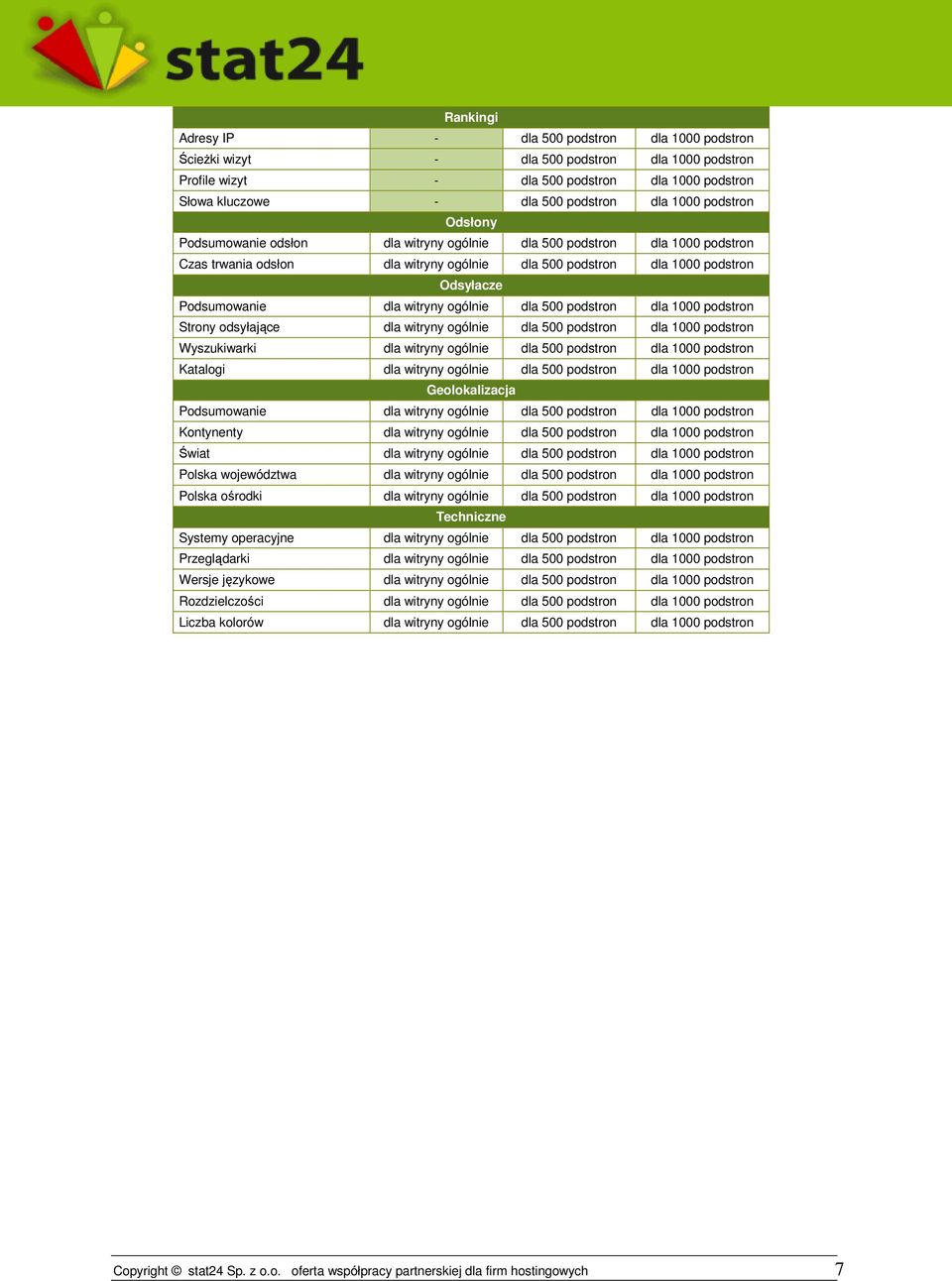 stat24

| Rankingi | | | |
|---|---|---|---|
| Adresy IP | - | dla 500 podstron | dla 1000 podstron |
| Ścieżki wizyt | - | dla 500 podstron | dla 1000 podstron |
| Profile wizyt | - | dla 500 podstron | dla 1000 podstron |
| Słowa kluczowe | - | dla 500 podstron | dla 1000 podstron |
| Odsłony | | | |
| Podsumowanie odsłon | dla witryny ogólnie | dla 500 podstron | dla 1000 podstron |
| Czas trwania odsłon | dla witryny ogólnie | dla 500 podstron | dla 1000 podstron |
| Odsyłacze | | | |
| Podsumowanie | dla witryny ogólnie | dla 500 podstron | dla 1000 podstron |
| Strony odsyłające | dla witryny ogólnie | dla 500 podstron | dla 1000 podstron |
| Wyszukiwarki | dla witryny ogólnie | dla 500 podstron | dla 1000 podstron |
| Katalogi | dla witryny ogólnie | dla 500 podstron | dla 1000 podstron |
| Geolokalizacja | | | |
| Podsumowanie | dla witryny ogólnie | dla 500 podstron | dla 1000 podstron |
| Kontynenty | dla witryny ogólnie | dla 500 podstron | dla 1000 podstron |
| Świat | dla witryny ogólnie | dla 500 podstron | dla 1000 podstron |
| Polska województwa | dla witryny ogólnie | dla 500 podstron | dla 1000 podstron |
| Polska ośrodki | dla witryny ogólnie | dla 500 podstron | dla 1000 podstron |
| Techniczne | | | |
| Systemy operacyjne | dla witryny ogólnie | dla 500 podstron | dla 1000 podstron |
| Przeglądarki | dla witryny ogólnie | dla 500 podstron | dla 1000 podstron |
| Wersje językowe | dla witryny ogólnie | dla 500 podstron | dla 1000 podstron |
| Rozdzielczości | dla witryny ogólnie | dla 500 podstron | dla 1000 podstron |
| Liczba kolorów | dla witryny ogólnie | dla 500 podstron | dla 1000 podstron |

Copyright © stat24 Sp. z o.o. oferta współpracy partnerskiej dla firm hostingowych 7